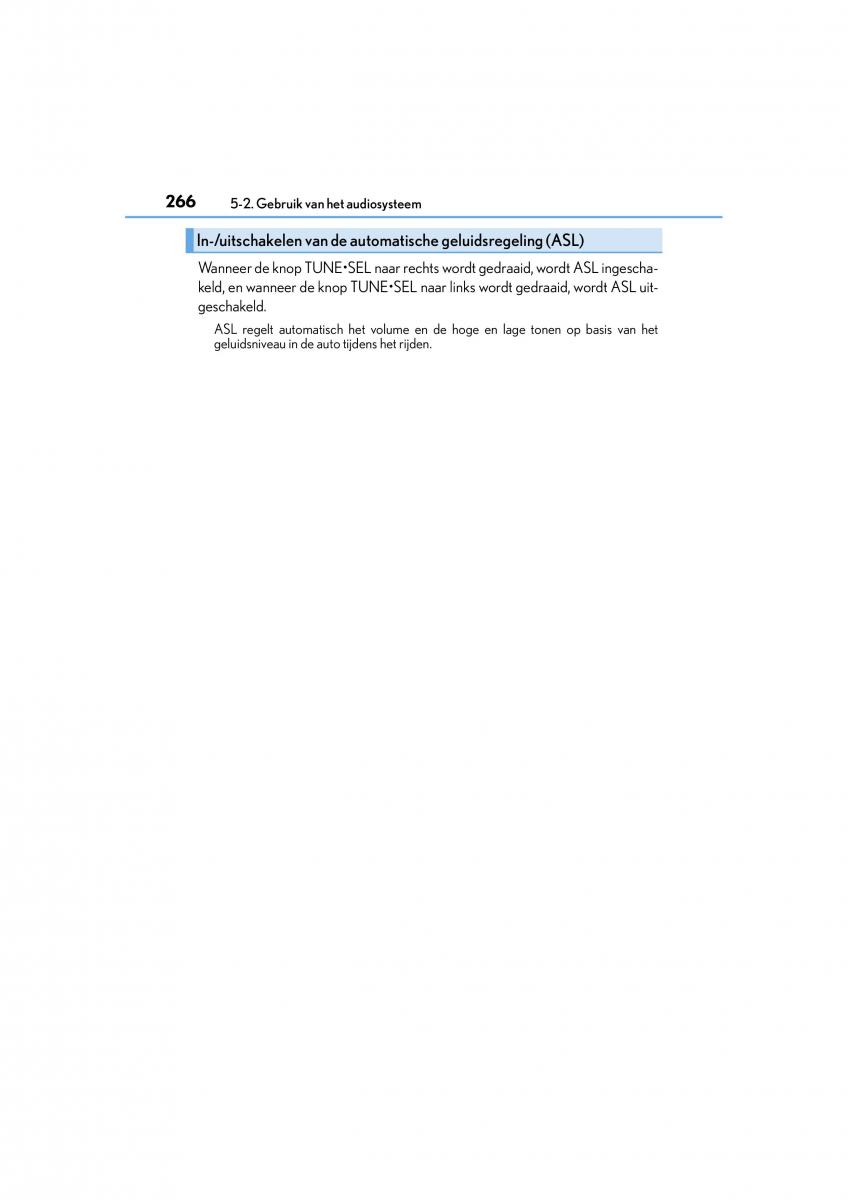 266 5-2. Gebruik van het audiosysteem

In-/uitschakelen van de automatische geluidsregeling (ASL)

Wanneer de knop TUNE•SEL naar rechts wordt gedraaid, wordt ASL ingeschakeld, en wanneer de knop TUNE•SEL naar links wordt gedraaid, wordt ASL uitgeschakeld.

ASL regelt automatisch het volume en de hoge en lage tonen op basis van het geluidsniveau in de auto tijdens het rijden.